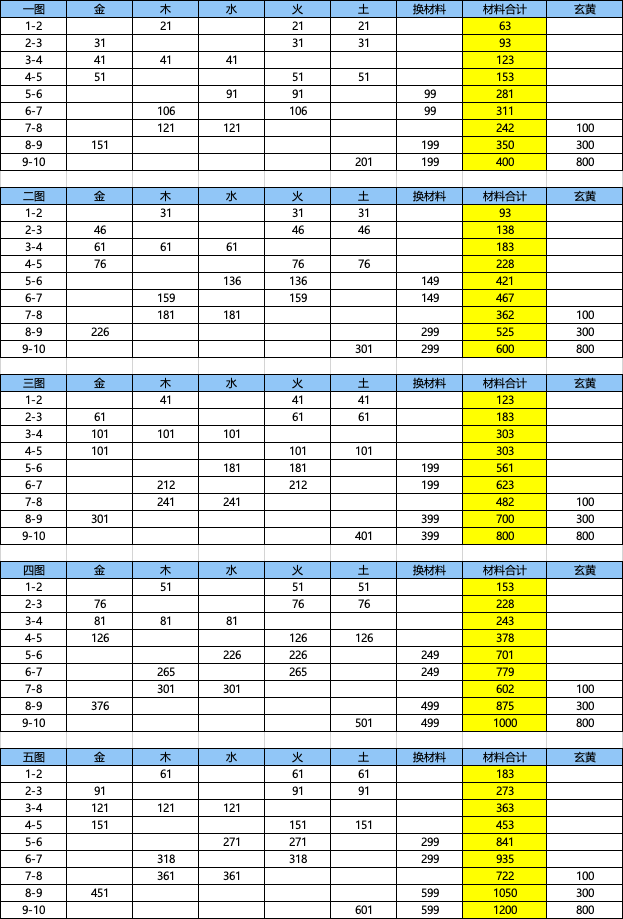 | 一图 | 金 | 木 | 水 | 火 | 土 | 换材料 | 材料合计 | 玄黄 |
|---|---|---|---|---|---|---|---|---|
| 1-2 | | 21 | | 21 | 21 | | 63 | |
| 2-3 | 31 | | | 31 | 31 | | 93 | |
| 3-4 | 41 | 41 | 41 | | | | 123 | |
| 4-5 | 51 | | | 51 | 51 | | 153 | |
| 5-6 | | | 91 | 91 | | 99 | 281 | |
| 6-7 | | 106 | | 106 | | 99 | 311 | |
| 7-8 | | 121 | 121 | | | | 242 | 100 |
| 8-9 | 151 | | | | | 199 | 350 | 300 |
| 9-10 | | | | | 201 | 199 | 400 | 800 |

| 二图 | 金 | 木 | 水 | 火 | 土 | 换材料 | 材料合计 | 玄黄 |
|---|---|---|---|---|---|---|---|---|
| 1-2 | | 31 | | 31 | 31 | | 93 | |
| 2-3 | 46 | | | 46 | 46 | | 138 | |
| 3-4 | 61 | 61 | 61 | | | | 183 | |
| 4-5 | 76 | | | 76 | 76 | | 228 | |
| 5-6 | | | 136 | 136 | | 149 | 421 | |
| 6-7 | | 159 | | 159 | | 149 | 467 | |
| 7-8 | | 181 | 181 | | | | 362 | 100 |
| 8-9 | 226 | | | | | 299 | 525 | 300 |
| 9-10 | | | | | 301 | 299 | 600 | 800 |

| 三图 | 金 | 木 | 水 | 火 | 土 | 换材料 | 材料合计 | 玄黄 |
|---|---|---|---|---|---|---|---|---|
| 1-2 | | 41 | | 41 | 41 | | 123 | |
| 2-3 | 61 | | | 61 | 61 | | 183 | |
| 3-4 | 101 | 101 | 101 | | | | 303 | |
| 4-5 | 101 | | | 101 | 101 | | 303 | |
| 5-6 | | | 181 | 181 | | 199 | 561 | |
| 6-7 | | 212 | | 212 | | 199 | 623 | |
| 7-8 | | 241 | 241 | | | | 482 | 100 |
| 8-9 | 301 | | | | | 399 | 700 | 300 |
| 9-10 | | | | | 401 | 399 | 800 | 800 |

| 四图 | 金 | 木 | 水 | 火 | 土 | 换材料 | 材料合计 | 玄黄 |
|---|---|---|---|---|---|---|---|---|
| 1-2 | | 51 | | 51 | 51 | | 153 | |
| 2-3 | 76 | | | 76 | 76 | | 228 | |
| 3-4 | 81 | 81 | 81 | | | | 243 | |
| 4-5 | 126 | | | 126 | 126 | | 378 | |
| 5-6 | | | 226 | 226 | | 249 | 701 | |
| 6-7 | | 265 | | 265 | | 249 | 779 | |
| 7-8 | | 301 | 301 | | | | 602 | 100 |
| 8-9 | 376 | | | | | 499 | 875 | 300 |
| 9-10 | | | | | 501 | 499 | 1000 | 800 |

| 五图 | 金 | 木 | 水 | 火 | 土 | 换材料 | 材料合计 | 玄黄 |
|---|---|---|---|---|---|---|---|---|
| 1-2 | | 61 | | 61 | 61 | | 183 | |
| 2-3 | 91 | | | 91 | 91 | | 273 | |
| 3-4 | 121 | 121 | 121 | | | | 363 | |
| 4-5 | 151 | | | 151 | 151 | | 453 | |
| 5-6 | | | 271 | 271 | | 299 | 841 | |
| 6-7 | | 318 | | 318 | | 299 | 935 | |
| 7-8 | | 361 | 361 | | | | 722 | 100 |
| 8-9 | 451 | | | | | 599 | 1050 | 300 |
| 9-10 | | | | | 601 | 599 | 1200 | 800 |